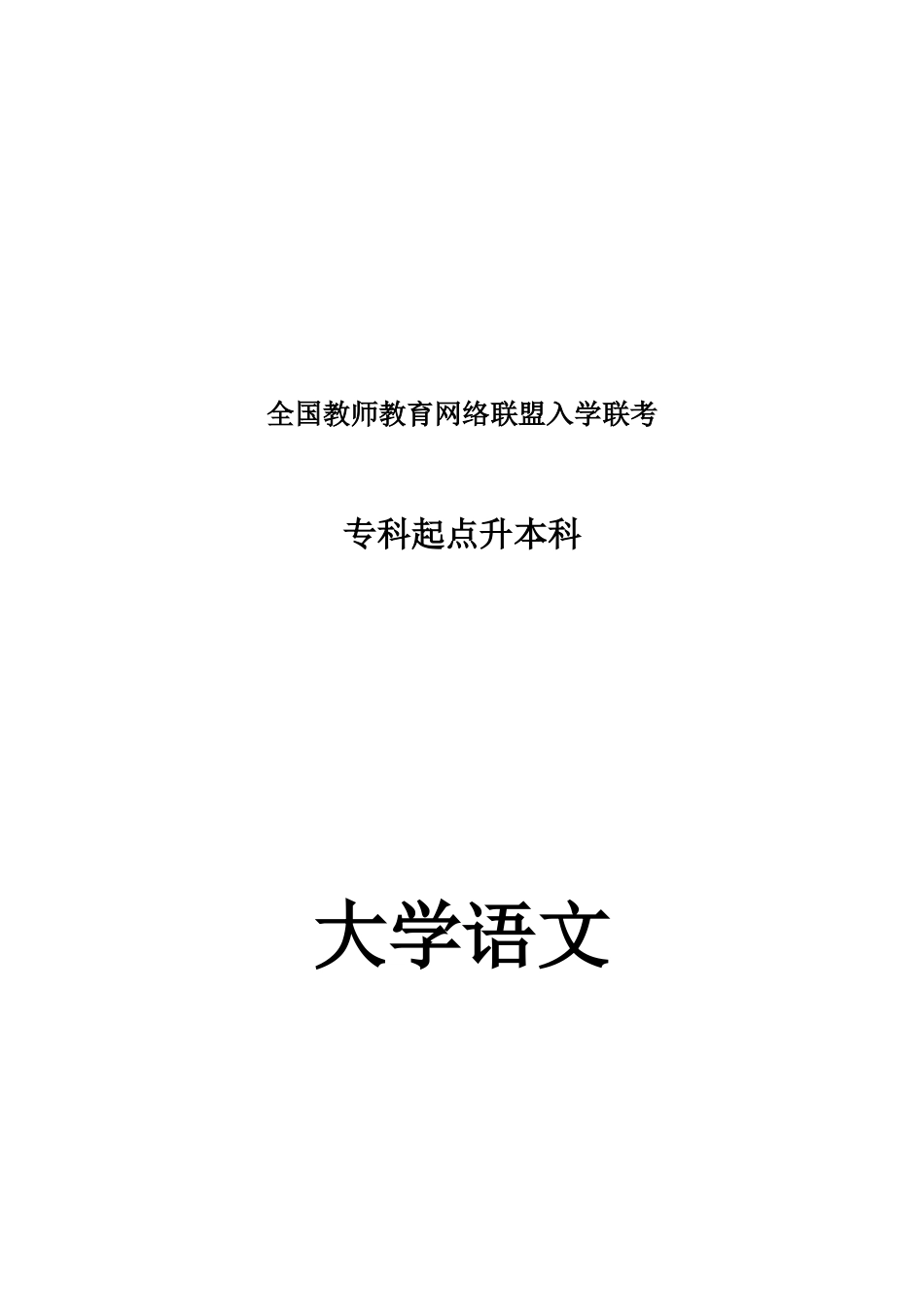 全国教师教育网络联盟入学联考

专科起点升本科

大学语文